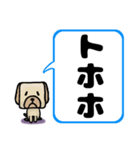 トホホ